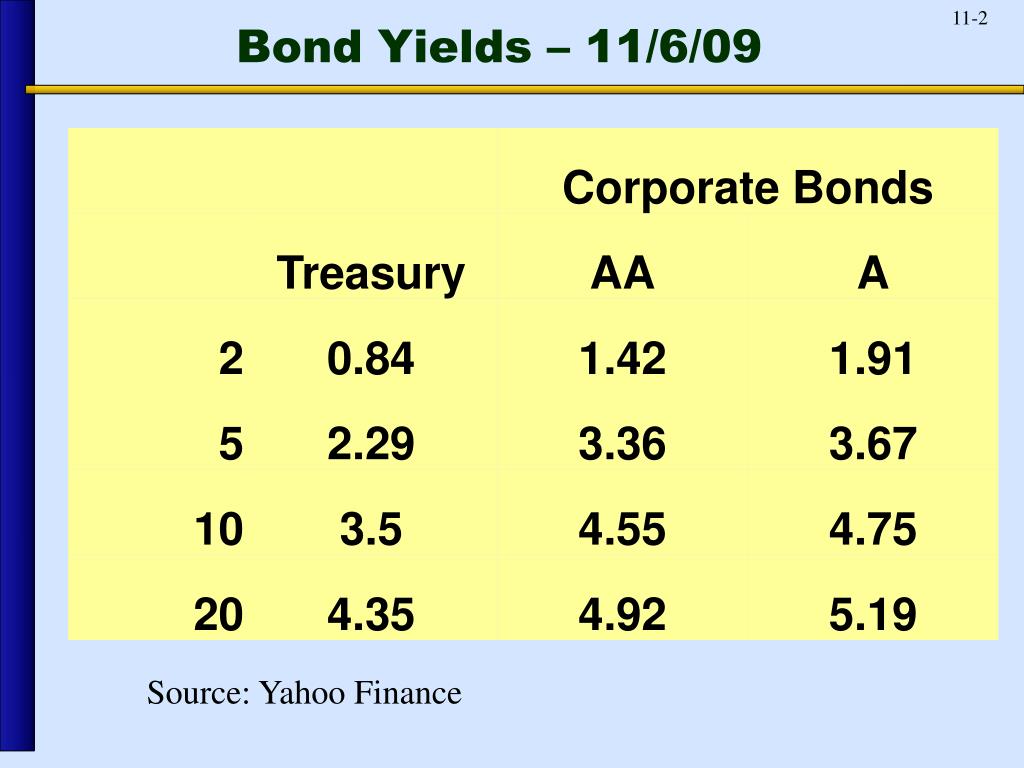 11-2

Bond Yields – 11/6/09

| | | Corporate Bonds | |
|---|---|---|---|
| | Treasury | AA | A |
| 2 | 0.84 | 1.42 | 1.91 |
| 5 | 2.29 | 3.36 | 3.67 |
| 10 | 3.5 | 4.55 | 4.75 |
| 20 | 4.35 | 4.92 | 5.19 |

Source: Yahoo Finance